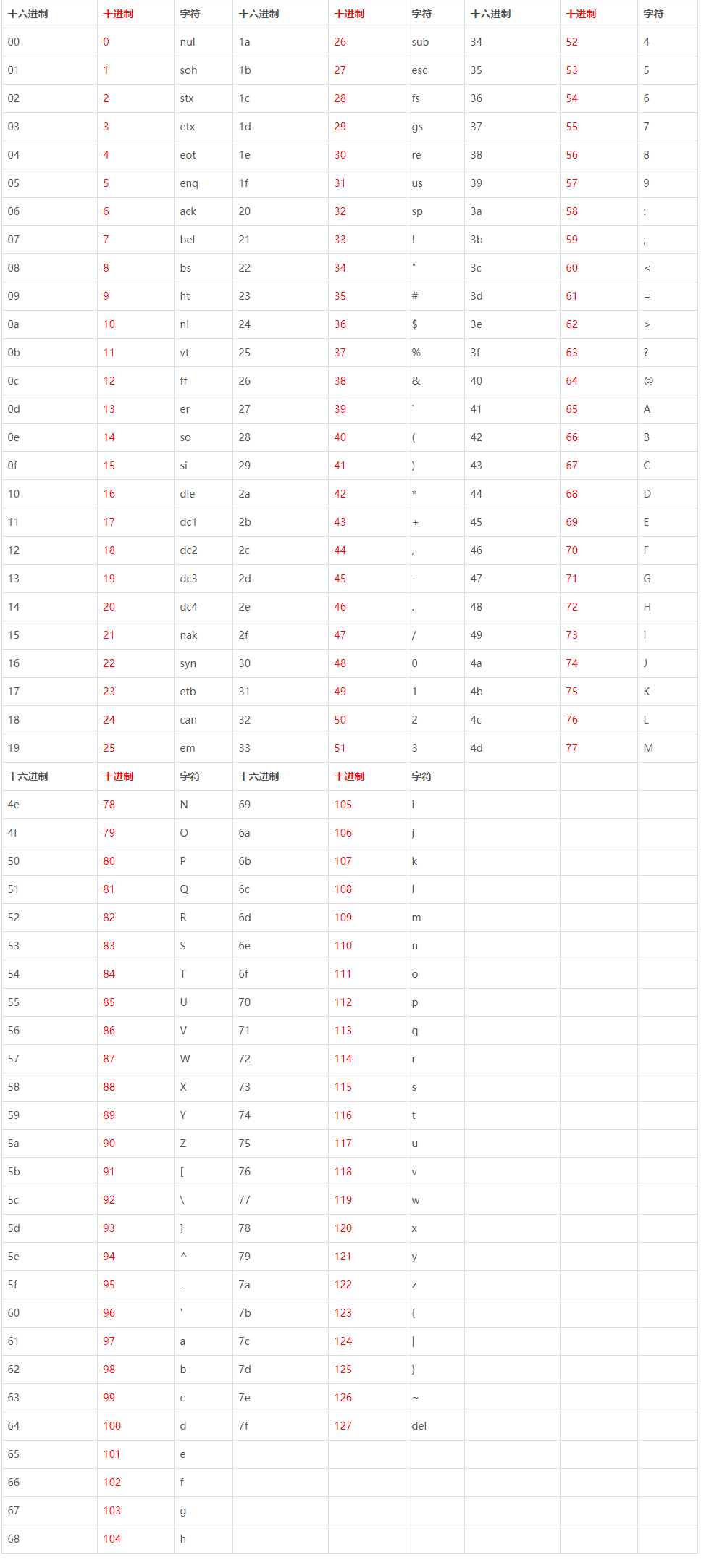 | 十六进制 | 十进制 | 字符 | 十六进制 | 十进制 | 字符 | 十六进制 | 十进制 | 字符 |
|---|---|---|---|---|---|---|---|---|
| 00 | 0 | nul | 1a | 26 | sub | 34 | 52 | 4 |
| 01 | 1 | soh | 1b | 27 | esc | 35 | 53 | 5 |
| 02 | 2 | stx | 1c | 28 | fs | 36 | 54 | 6 |
| 03 | 3 | etx | 1d | 29 | gs | 37 | 55 | 7 |
| 04 | 4 | eot | 1e | 30 | re | 38 | 56 | 8 |
| 05 | 5 | enq | 1f | 31 | us | 39 | 57 | 9 |
| 06 | 6 | ack | 20 | 32 | sp | 3a | 58 | : |
| 07 | 7 | bel | 21 | 33 | ! | 3b | 59 | ; |
| 08 | 8 | bs | 22 | 34 | " | 3c | 60 | < |
| 09 | 9 | ht | 23 | 35 | # | 3d | 61 | = |
| 0a | 10 | nl | 24 | 36 | $ | 3e | 62 | > |
| 0b | 11 | vt | 25 | 37 | % | 3f | 63 | ? |
| 0c | 12 | ff | 26 | 38 | & | 40 | 64 | @ |
| 0d | 13 | er | 27 | 39 | ` | 41 | 65 | A |
| 0e | 14 | so | 28 | 40 | ( | 42 | 66 | B |
| 0f | 15 | si | 29 | 41 | ) | 43 | 67 | C |
| 10 | 16 | dle | 2a | 42 | * | 44 | 68 | D |
| 11 | 17 | dc1 | 2b | 43 | + | 45 | 69 | E |
| 12 | 18 | dc2 | 2c | 44 | , | 46 | 70 | F |
| 13 | 19 | dc3 | 2d | 45 | - | 47 | 71 | G |
| 14 | 20 | dc4 | 2e | 46 | . | 48 | 72 | H |
| 15 | 21 | nak | 2f | 47 | / | 49 | 73 | I |
| 16 | 22 | syn | 30 | 48 | 0 | 4a | 74 | J |
| 17 | 23 | etb | 31 | 49 | 1 | 4b | 75 | K |
| 18 | 24 | can | 32 | 50 | 2 | 4c | 76 | L |
| 19 | 25 | em | 33 | 51 | 3 | 4d | 77 | M |
| 十六进制 | 十进制 | 字符 | 十六进制 | 十进制 | 字符 | | | |
| 4e | 78 | N | 69 | 105 | i | | | |
| 4f | 79 | O | 6a | 106 | j | | | |
| 50 | 80 | P | 6b | 107 | k | | | |
| 51 | 81 | Q | 6c | 108 | l | | | |
| 52 | 82 | R | 6d | 109 | m | | | |
| 53 | 83 | S | 6e | 110 | n | | | |
| 54 | 84 | T | 6f | 111 | o | | | |
| 55 | 85 | U | 70 | 112 | p | | | |
| 56 | 86 | V | 71 | 113 | q | | | |
| 57 | 87 | W | 72 | 114 | r | | | |
| 58 | 88 | X | 73 | 115 | s | | | |
| 59 | 89 | Y | 74 | 116 | t | | | |
| 5a | 90 | Z | 75 | 117 | u | | | |
| 5b | 91 | [ | 76 | 118 | v | | | |
| 5c | 92 | \ | 77 | 119 | w | | | |
| 5d | 93 | ] | 78 | 120 | x | | | |
| 5e | 94 | ^ | 79 | 121 | y | | | |
| 5f | 95 | _ | 7a | 122 | z | | | |
| 60 | 96 | ' | 7b | 123 | { | | | |
| 61 | 97 | a | 7c | 124 | \| | | | |
| 62 | 98 | b | 7d | 125 | } | | | |
| 63 | 99 | c | 7e | 126 | ~ | | | |
| 64 | 100 | d | 7f | 127 | del | | | |
| 65 | 101 | e | | | | | | |
| 66 | 102 | f | | | | | | |
| 67 | 103 | g | | | | | | |
| 68 | 104 | h | | | | | | |